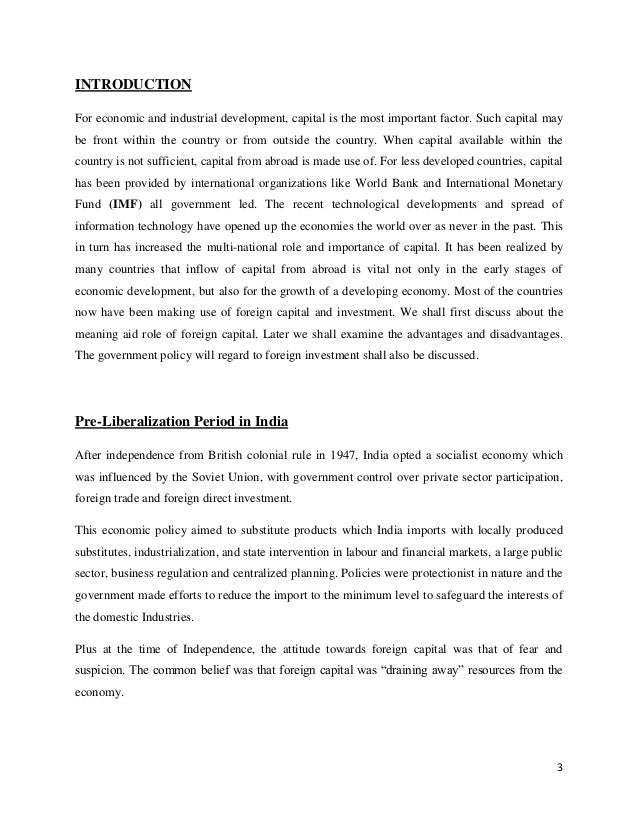 INTRODUCTION

For economic and industrial development, capital is the most important factor. Such capital may be front within the country or from outside the country. When capital available within the country is not sufficient, capital from abroad is made use of. For less developed countries, capital has been provided by international organizations like World Bank and International Monetary Fund (IMF) all government led. The recent technological developments and spread of information technology have opened up the economies the world over as never in the past. This in turn has increased the multi-national role and importance of capital. It has been realized by many countries that inflow of capital from abroad is vital not only in the early stages of economic development, but also for the growth of a developing economy. Most of the countries now have been making use of foreign capital and investment. We shall first discuss about the meaning aid role of foreign capital. Later we shall examine the advantages and disadvantages. The government policy will regard to foreign investment shall also be discussed.

Pre-Liberalization Period in India

After independence from British colonial rule in 1947, India opted a socialist economy which was influenced by the Soviet Union, with government control over private sector participation, foreign trade and foreign direct investment.

This economic policy aimed to substitute products which India imports with locally produced substitutes, industrialization, and state intervention in labour and financial markets, a large public sector, business regulation and centralized planning. Policies were protectionist in nature and the government made efforts to reduce the import to the minimum level to safeguard the interests of the domestic Industries.

Plus at the time of Independence, the attitude towards foreign capital was that of fear and suspicion. The common belief was that foreign capital was “draining away” resources from the economy.

3